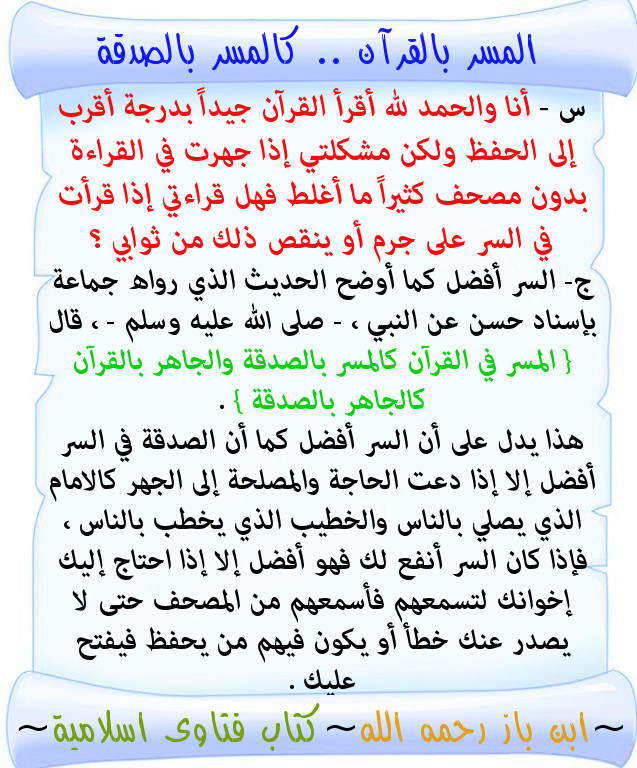 المسر بالقرآن .. كالمسر بالصدقة

س - أنا والحمد لله أقرأ القرآن جيداً بدرجة أقرب إلى الحفظ ولكن مشكلتي إذا جهرت في القراءة بدون مصحف كثيراً ما أغلط فهل قراءتي إذا قرأت في السر على جرم أو ينقص ذلك من ثوابي ؟

ج- السر أفضل كما أوضح الحديث الذي رواه جماعة بإسناد حسن عن النبي ، - صلى الله عليه وسلم - ، قال { المسر في القرآن كالمسر بالصدقة والجاهر بالقرآن كالجاهر بالصدقة } .

هذا يدل على أن السر أفضل كما أن الصدقة في السر أفضل إلا إذا دعت الحاجة والمصلحة إلى الجهر كالامام الذي يصلي بالناس والخطيب الذي يخطب بالناس ، فإذا كان السر أنفع لك فهو أفضل إلا إذا احتاج إليك إخوانك لتسمعهم فأسمعهم من المصحف حتى لا يصدر عنك خطأ أو يكون فيهم من يحفظ فيفتح عليك .

~ابن باز رحمه الله~ كتاب فتاوى اسلامية~